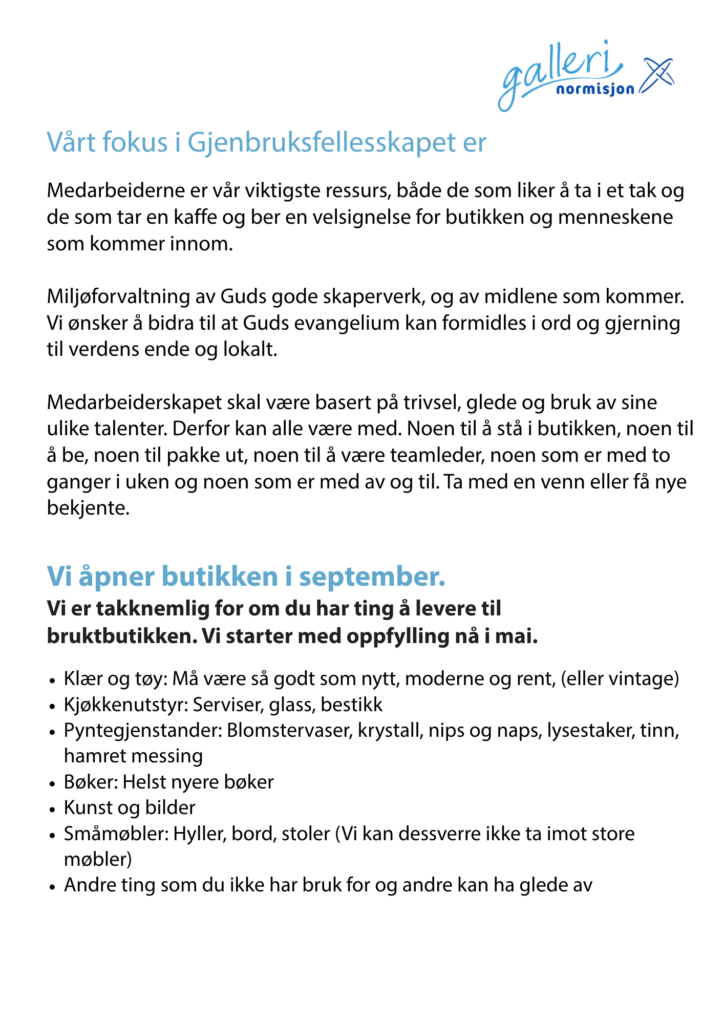 galleri
normisjon

Vårt fokus i Gjenbruksfellesskapet er

Medarbeiderne er vår viktigste ressurs, både de som liker å ta i et tak og de som tar en kaffe og ber en velsignelse for butikken og menneskene som kommer innom.

Miljøforvaltning av Guds gode skaperverk, og av midlene som kommer. Vi ønsker å bidra til at Guds evangelium kan formidles i ord og gjerning til verdens ende og lokalt.

Medarbeiderskapet skal være basert på trivsel, glede og bruk av sine ulike talenter. Derfor kan alle være med. Noen til å stå i butikken, noen til å be, noen til pakke ut, noen til å være teamleder, noen som er med to ganger i uken og noen som er med av og til. Ta med en venn eller få nye bekjente.

Vi åpner butikken i september.
Vi er takknemlig for om du har ting å levere til bruktbutikken. Vi starter med oppfylling nå i mai.

• Klær og tøy: Må være så godt som nytt, moderne og rent, (eller vintage)
• Kjøkkenutstyr: Serviser, glass, bestikk
• Pyntegjenstander: Blomstervaser, krystall, nips og naps, lysestaker, tinn, hamret messing
• Bøker: Helst nyere bøker
• Kunst og bilder
• Småmøbler: Hyller, bord, stoler (Vi kan dessverre ikke ta imot store møbler)
• Andre ting som du ikke har bruk for og andre kan ha glede av